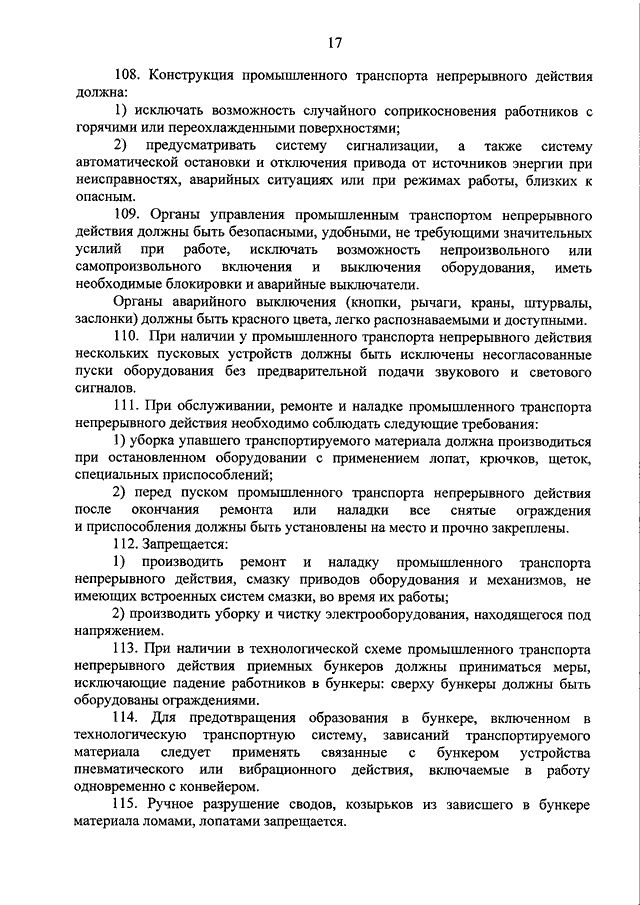 17

108. Конструкция промышленного транспорта непрерывного действия должна:

1) исключать возможность случайного соприкосновения работников с горячими или переохлажденными поверхностями;

2) предусматривать систему сигнализации, а также систему автоматической остановки и отключения привода от источников энергии при неисправностях, аварийных ситуациях или при режимах работы, близких к опасным.

109. Органы управления промышленным транспортом непрерывного действия должны быть безопасными, удобными, не требующими значительных усилий при работе, исключать возможность непроизвольного или самопроизвольного включения и выключения оборудования, иметь необходимые блокировки и аварийные выключатели.

Органы аварийного выключения (кнопки, рычаги, краны, штурвалы, заслонки) должны быть красного цвета, легко распознаваемыми и доступными.

110. При наличии у промышленного транспорта непрерывного действия нескольких пусковых устройств должны быть исключены несогласованные пуски оборудования без предварительной подачи звукового и светового сигналов.

111. При обслуживании, ремонте и наладке промышленного транспорта непрерывного действия необходимо соблюдать следующие требования:

1) уборка упавшего транспортируемого материала должна производиться при остановленном оборудовании с применением лопат, крючков, щеток, специальных приспособлений;

2) перед пуском промышленного транспорта непрерывного действия после окончания ремонта или наладки все снятые ограждения и приспособления должны быть установлены на место и прочно закреплены.

112. Запрещается:

1) производить ремонт и наладку промышленного транспорта непрерывного действия, смазку приводов оборудования и механизмов, не имеющих встроенных систем смазки, во время их работы;

2) производить уборку и чистку электрооборудования, находящегося под напряжением.

113. При наличии в технологической схеме промышленного транспорта непрерывного действия приемных бункеров должны приниматься меры, исключающие падение работников в бункеры: сверху бункеры должны быть оборудованы ограждениями.

114. Для предотвращения образования в бункере, включенном в технологическую транспортную систему, зависаний транспортируемого материала следует применять связанные с бункером устройства пневматического или вибрационного действия, включаемые в работу одновременно с конвейером.

115. Ручное разрушение сводов, козырьков из зависшего в бункере материала ломами, лопатами запрещается.